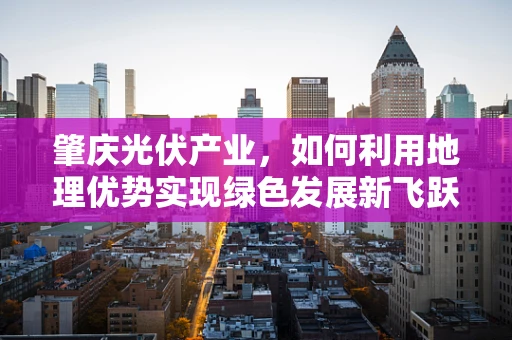 肇庆光伏产业，如何利用地理优势实现绿色发展新飞跃